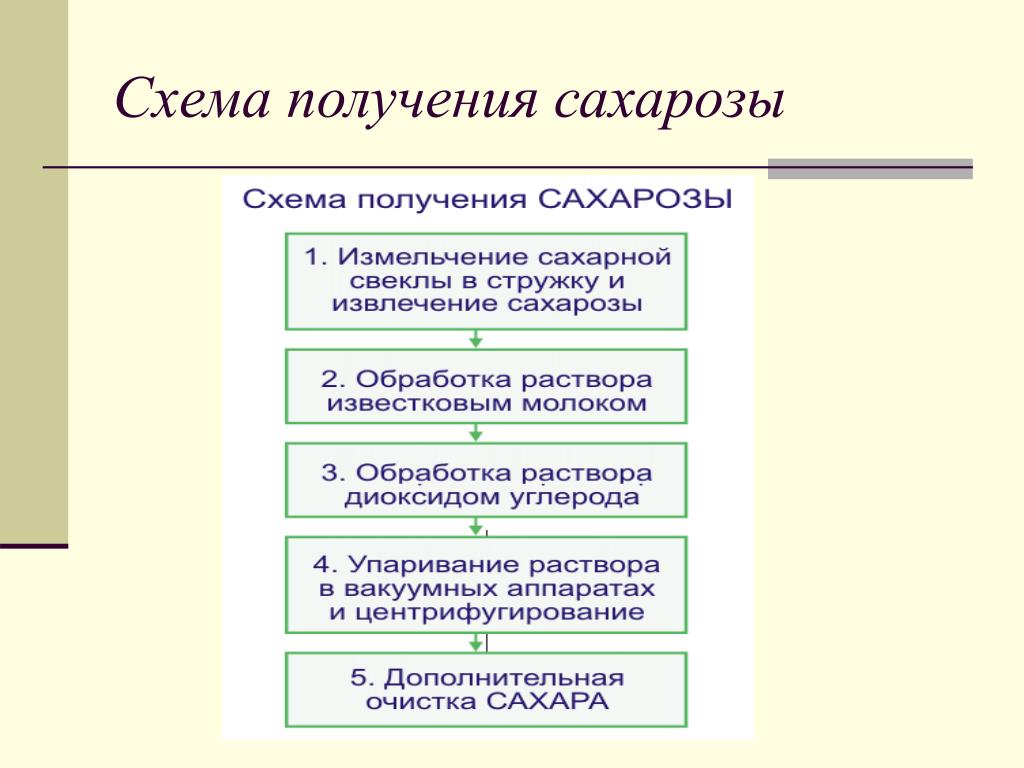 Схема получения сахарозы

Схема получения САХАРОЗЫ

1. Измельчение сахарной свеклы в стружку и извлечение сахарозы

2. Обработка раствора известковым молоком

3. Обработка раствора диоксидом углерода

4. Упаривание раствора в вакуумных аппаратах и центрифугирование

5. Дополнительная очистка САХАРА